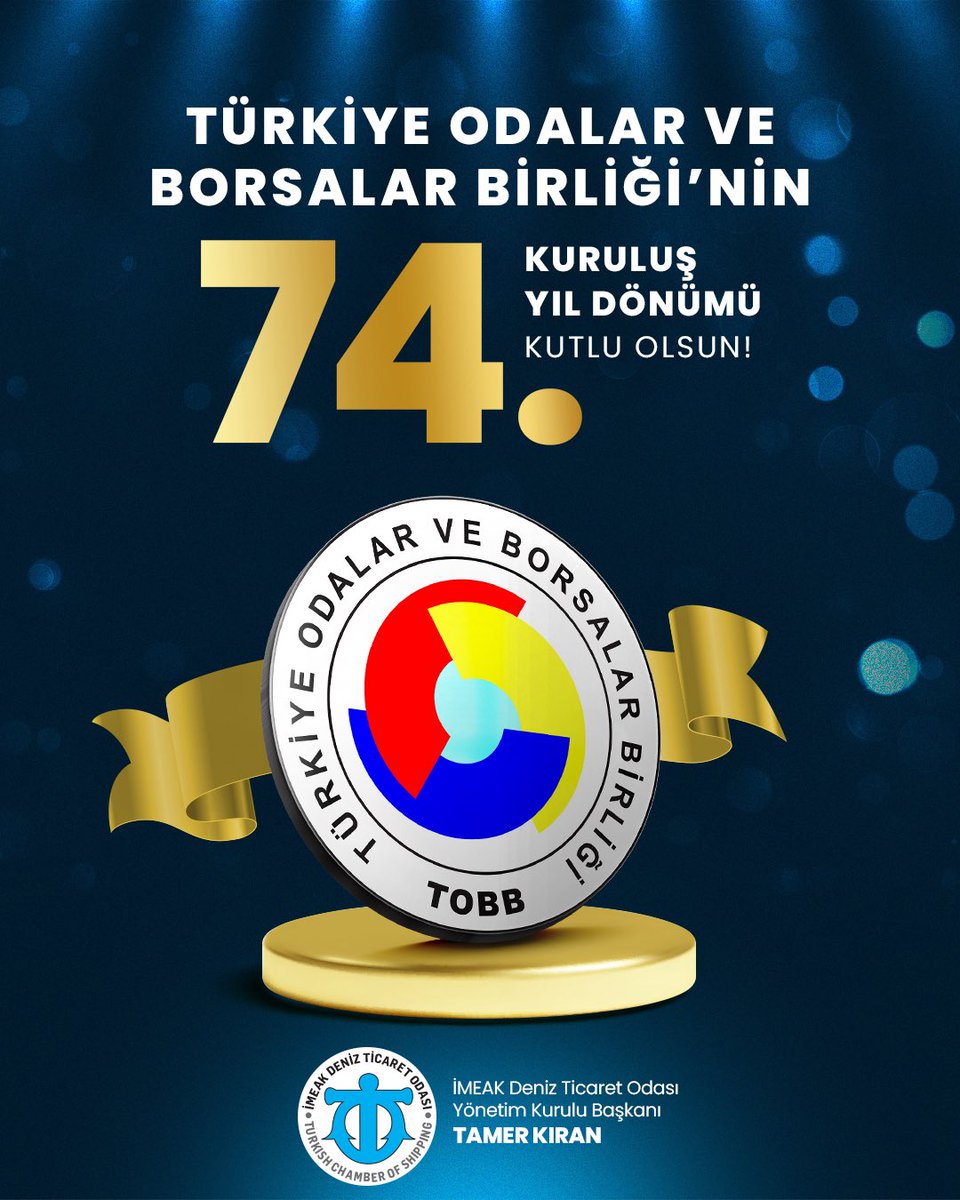 TÜRKİYE ODALAR VE BORSALAR BİRLİĞİ'NİN

74.

KURULUŞ YIL DÖNÜMÜ KUTLU OLSUN!

TÜRKİYE ODALAR VE BORSALAR BİRLİĞİ

TOBB

İMEAK DENİZ TİCARET ODASI
TURKISH CHAMBER OF SHIPPING

İMEAK Deniz Ticaret Odası
Yönetim Kurulu Başkanı
TAMER KIRAN